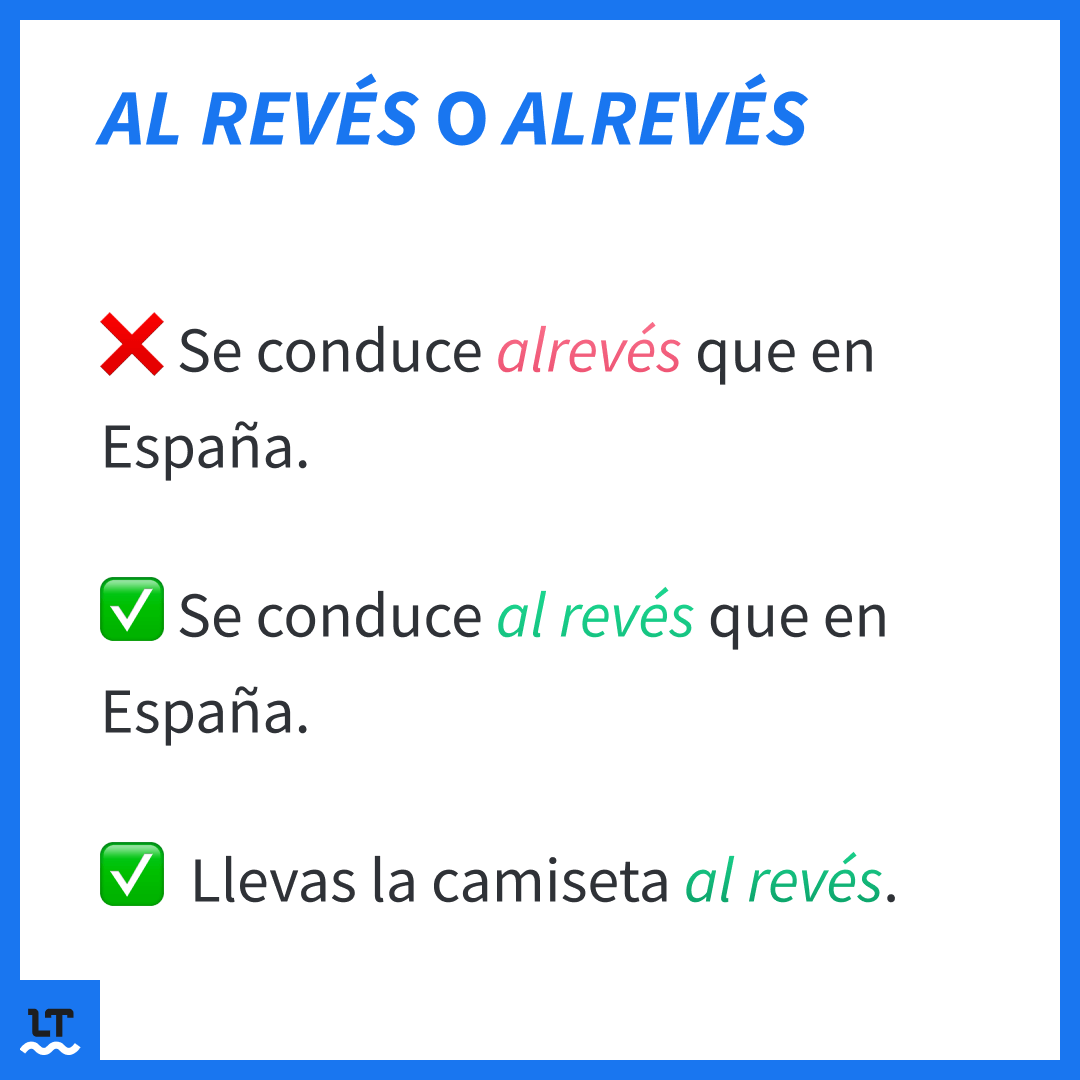 AL REVÉS O ALREVÉS

❌ Se conduce alrevés que en España.

✅ Se conduce al revés que en España.

✅ Llevas la camiseta al revés.

LT